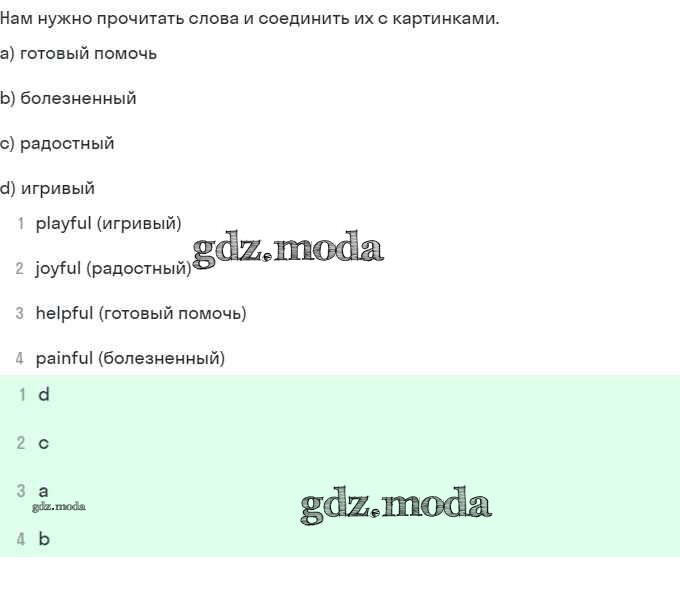 Нам нужно прочитать слова и соединить их с картинками.

a) готовый помочь

b) болезненный

c) радостный

d) игривый

1 playful (игривый)

gdz.moda

2 joyful (радостный)

3 helpful (готовый помочь)

4 painful (болезненный)

1 d

2 c

3 a

gdz.moda

gdz.moda

4 b